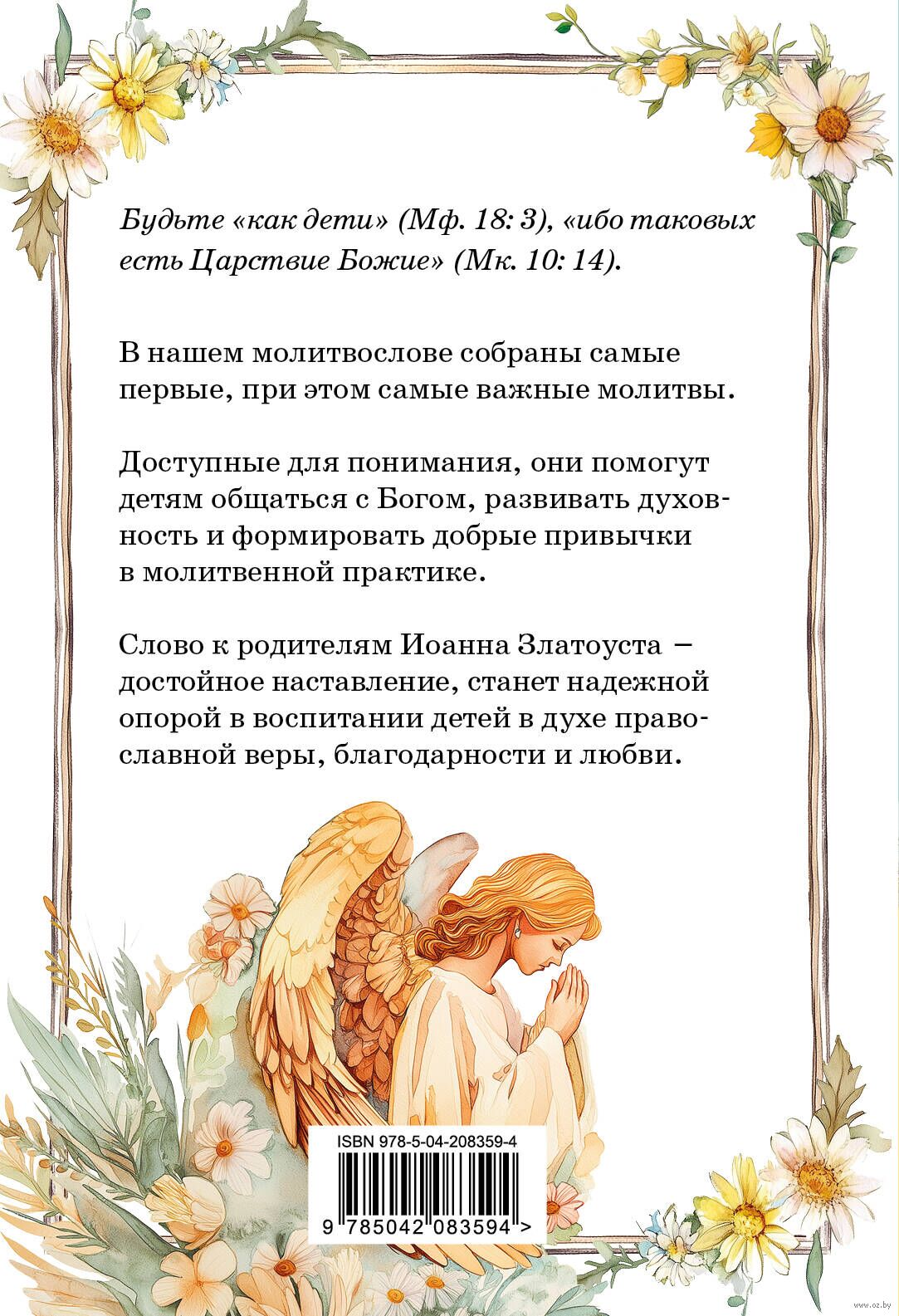 Будьте «как дети» (Мф. 18: 3), «ибо таковых есть Царствие Божие» (Мк. 10: 14).

В нашем молитвослове собраны самые первые, при этом самые важные молитвы.

Доступные для понимания, они помогут детям общаться с Богом, развивать духовность и формировать добрые привычки в молитвенной практике.

Слово к родителям Иоанна Златоуста – достойное наставление, станет надежной опорой в воспитании детей в духе православной веры, благодарности и любви.

ISBN 978-5-04-208359-4

9 785042 083594 >

www.oz.by